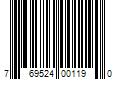 7 69524 00119 0